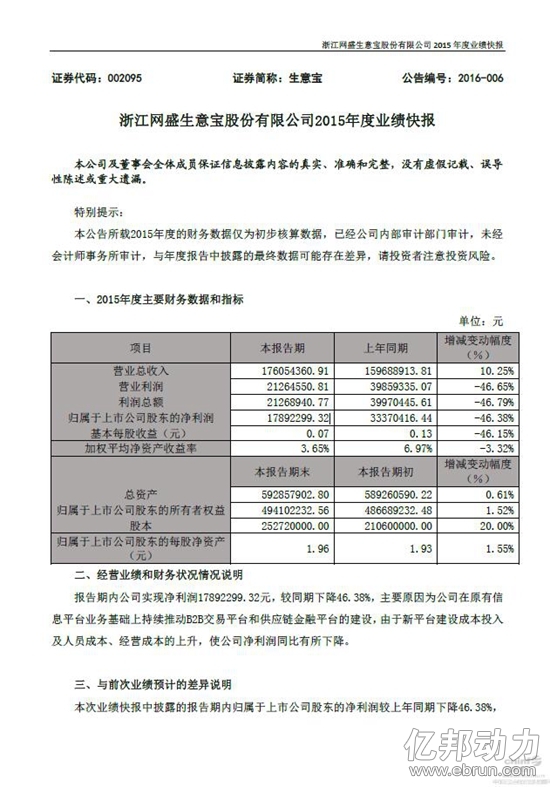 浙江网盛生意宝股份有限公司 2015 年度业绩快报

证券代码：002095　　证券简称：生意宝　　公告编号：2016-006

浙江网盛生意宝股份有限公司2015年度业绩快报

本公司及董事会全体成员保证信息披露内容的真实、准确和完整，没有虚假记载、误导性陈述或重大遗漏。

特别提示：
本公告所载2015年度的财务数据仅为初步核算数据，已经公司内部审计部门审计，未经会计师事务所审计，与年度报告中披露的最终数据可能存在差异，请投资者注意投资风险。

一、2015年度主要财务数据和指标

单位：元

| 项目 | 本报告期 | 上年同期 | 增减变动幅度（%） |
|---|---|---|---|
| 营业总收入 | 176054360.91 | 159688913.81 | 10.25% |
| 营业利润 | 21264550.81 | 39859335.07 | -46.65% |
| 利润总额 | 21268940.77 | 39970445.61 | -46.79% |
| 归属于上市公司股东的净利润 | 17892299.32 | 33370416.44 | -46.38% |
| 基本每股收益（元） | 0.07 | 0.13 | -46.15% |
| 加权平均净资产收益率 | 3.65% | 6.97% | -3.32% |
|  | 本报告期末 | 本报告期初 | 增减变动幅度（%） |
| 总资产 | 592857902.80 | 589260590.22 | 0.61% |
| 归属于上市公司股东的所有者权益 | 494102232.56 | 486689232.48 | 1.52% |
| 股本 | 252720000.00 | 210600000.00 | 20.00% |
| 归属于上市公司股东的每股净资产（元） | 1.96 | 1.93 | 1.55% |

二、经营业绩和财务状况情况说明

报告期内公司实现净利润17892299.32元，较同期下降46.38%，主要原因为公司在原有信息平台业务基础上持续推动B2B交易平台和供应链金融平台的建设，由于新平台建设成本投入及人员成本、经营成本的上升，使公司净利润同比有所下降。

三、与前次业绩预计的差异说明

本次业绩快报中披露的报告期内归属于上市公司股东的净利润较上年同期下降46.38%，

亿邦动力
www.ebrun.com